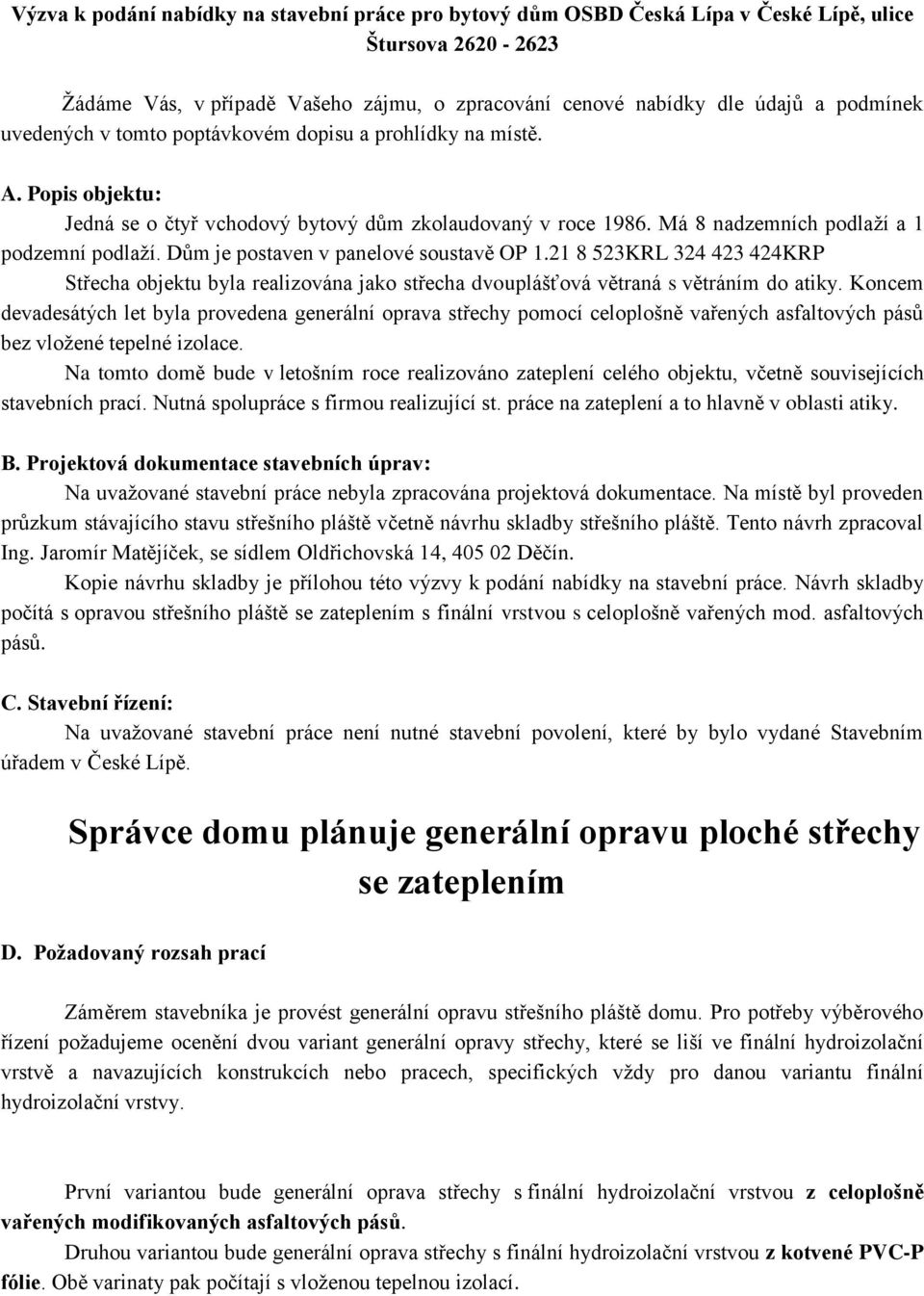 Výzva k podání nabídky na stavební práce pro bytový dům OSBD Česká Lípa v České Lípě, ulice Štursova 2620 - 2623

Žádáme Vás, v případě Vašeho zájmu, o zpracování cenové nabídky dle údajů a podmínek uvedených v tomto poptávkovém dopisu a prohlídky na místě.

A. Popis objektu:

Jedná se o čtyř vchodový bytový dům zkolaudovaný v roce 1986. Má 8 nadzemních podlaží a 1 podzemní podlaží. Dům je postaven v panelové soustavě OP 1.21 8 523KRL 324 423 424KRP

Střecha objektu byla realizována jako střecha dvouplášťová větraná s větráním do atiky. Koncem devadesátých let byla provedena generální oprava střechy pomocí celoplošně vařených asfaltových pásů bez vložené tepelné izolace.

Na tomto domě bude v letošním roce realizováno zateplení celého objektu, včetně souvisejících stavebních prací. Nutná spolupráce s firmou realizující st. práce na zateplení a to hlavně v oblasti atiky.

B. Projektová dokumentace stavebních úprav:

Na uvažované stavební práce nebyla zpracována projektová dokumentace. Na místě byl proveden průzkum stávajícího stavu střešního pláště včetně návrhu skladby střešního pláště. Tento návrh zpracoval Ing. Jaromír Matějíček, se sídlem Oldřichovská 14, 405 02 Děčín.

Kopie návrhu skladby je přílohou této výzvy k podání nabídky na stavební práce. Návrh skladby počítá s opravou střešního pláště se zateplením s finální vrstvou s celoplošně vařených mod. asfaltových pásů.

C. Stavební řízení:

Na uvažované stavební práce není nutné stavební povolení, které by bylo vydané Stavebním úřadem v České Lípě.

Správce domu plánuje generální opravu ploché střechy se zateplením

D. Požadovaný rozsah prací

Záměrem stavebníka je provést generální opravu střešního pláště domu. Pro potřeby výběrového řízení požadujeme ocenění dvou variant generální opravy střechy, které se liší ve finální hydroizolační vrstvě a navazujících konstrukcích nebo pracech, specifických vždy pro danou variantu finální hydroizolační vrstvy.

První variantou bude generální oprava střechy s finální hydroizolační vrstvou z celoplošně vařených modifikovaných asfaltových pásů.

Druhou variantou bude generální oprava střechy s finální hydroizolační vrstvou z kotvené PVC-P fólie. Obě varinaty pak počítají s vloženou tepelnou izolací.